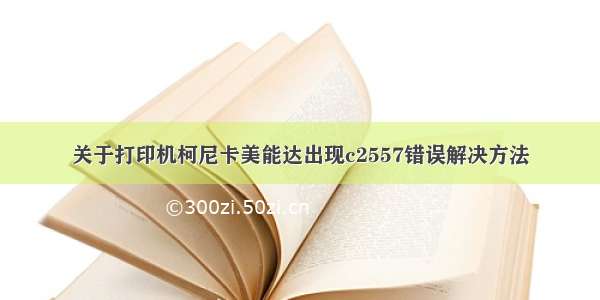 关于打印机柯尼卡美能达出现c2557错误解决方法

©300zi.50zi.cn